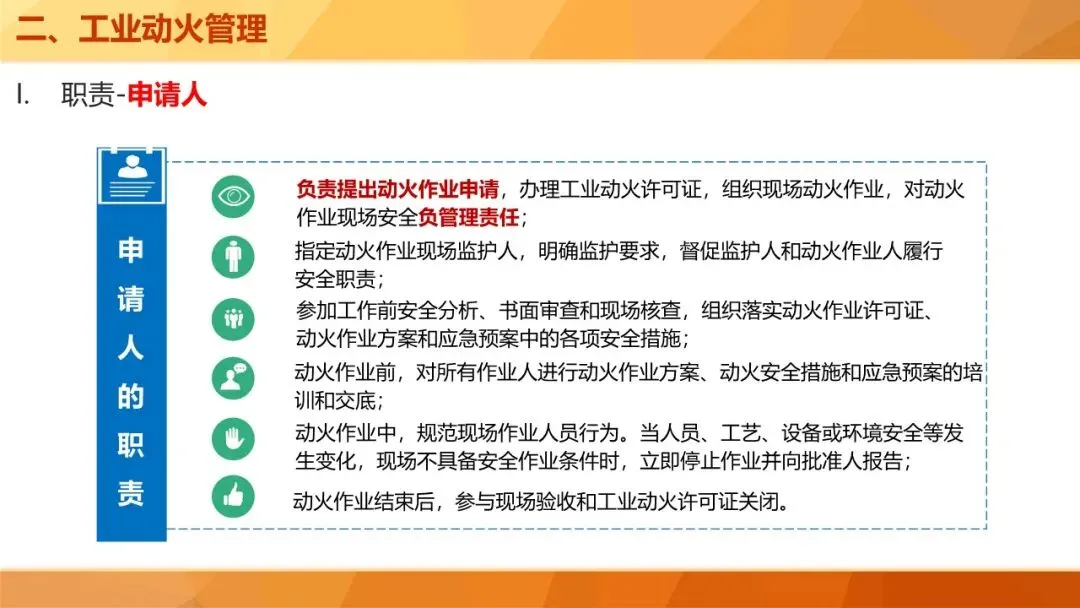 二、工业动火管理

I. 职责-申请人

申请人的职责

负责提出动火作业申请，办理工业动火许可证，组织现场动火作业，对动火作业现场安全负管理责任；

指定动火作业现场监护人，明确监护要求，督促监护人和动火作业人履行安全职责；

参加工作前安全分析、书面审查和现场核查，组织落实动火作业许可证、动火作业方案和应急预案中的各项安全措施；

动火作业前，对所有作业人进行动火作业方案、动火安全措施和应急预案的培训和交底；

动火作业中，规范现场作业人员行为。当人员、工艺、设备或环境安全等发生变化，现场不具备安全作业条件时，立即停止作业并向批准人报告；

动火作业结束后，参与现场验收和工业动火许可证关闭。